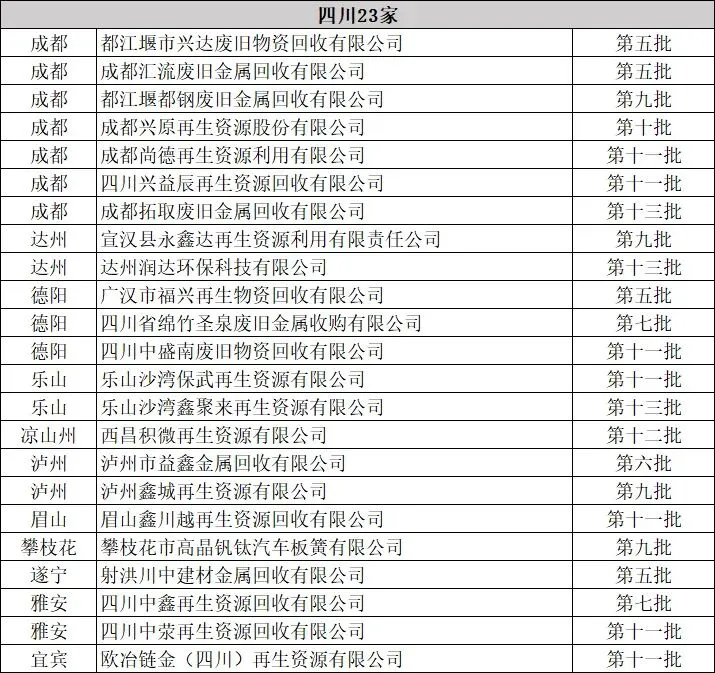 | 四川23家 |  |  |
|---|---|---|
| 成都 | 都江堰市兴达废旧物资回收有限公司 | 第五批 |
| 成都 | 成都汇流废旧金属回收有限公司 | 第五批 |
| 成都 | 都江堰都钢废旧金属回收有限公司 | 第九批 |
| 成都 | 成都兴原再生资源股份有限公司 | 第十批 |
| 成都 | 成都尚德再生资源利用有限公司 | 第十一批 |
| 成都 | 四川兴益辰再生资源回收有限公司 | 第十一批 |
| 成都 | 成都拓取废旧金属回收有限公司 | 第十三批 |
| 达州 | 宣汉县永鑫达再生资源利用有限责任公司 | 第九批 |
| 达州 | 达州润达环保科技有限公司 | 第十三批 |
| 德阳 | 广汉市福兴再生物资回收有限公司 | 第五批 |
| 德阳 | 四川省绵竹圣泉废旧金属收购有限公司 | 第七批 |
| 德阳 | 四川中盛南废旧物资回收有限公司 | 第十一批 |
| 乐山 | 乐山沙湾保武再生资源有限公司 | 第十一批 |
| 乐山 | 乐山沙湾鑫聚来再生资源有限公司 | 第十三批 |
| 凉山州 | 西昌积微再生资源有限公司 | 第十二批 |
| 泸州 | 泸州市益鑫金属回收有限公司 | 第六批 |
| 泸州 | 泸州鑫城再生资源有限公司 | 第九批 |
| 眉山 | 眉山鑫川越再生资源回收有限公司 | 第十一批 |
| 攀枝花 | 攀枝花市高晶钒钛汽车板簧有限公司 | 第九批 |
| 遂宁 | 射洪川中建材金属回收有限公司 | 第五批 |
| 雅安 | 四川中鑫再生资源回收有限公司 | 第七批 |
| 雅安 | 四川中荥再生资源回收有限公司 | 第十一批 |
| 宜宾 | 欧冶链金（四川）再生资源有限公司 | 第十一批 |